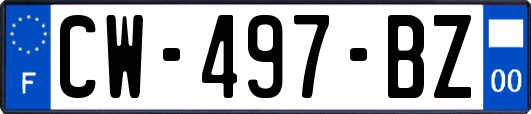 F
CW-497-BZ
00